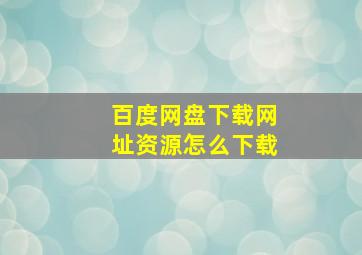 百度网盘下载网址资源怎么下载